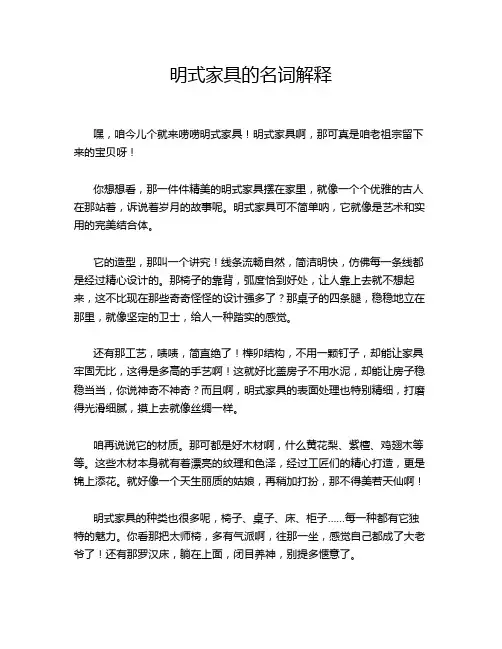 明式家具的名词解释

嘿，咱今儿个就来唠唠明式家具！明式家具啊，那可真是咱老祖宗留下来的宝贝呀！

你想想看，那一件件精美的明式家具摆在家里，就像一个个优雅的古人在那站着，诉说着岁月的故事呢。明式家具可不简单呐，它就像是艺术和实用的完美结合体。

它的造型，那叫一个讲究！线条流畅自然，简洁明快，仿佛每一条线都是经过精心设计的。那椅子的靠背，弧度恰到好处，让人靠上去就不想起来，这不比现在那些奇奇怪怪的设计强多了？那桌子的四条腿，稳稳地立在那里，就像坚定的卫士，给人一种踏实的感觉。

还有那工艺，啧啧，简直绝了！榫卯结构，不用一颗钉子，却能让家具牢固无比，这得是多高的手艺啊！这就好比盖房子不用水泥，却能让房子稳稳当当，你说神奇不神奇？而且啊，明式家具的表面处理也特别精细，打磨得光滑细腻，摸上去就像丝绸一样。

咱再说说它的材质。那可都是好木材啊，什么黄花梨、紫檀、鸡翅木等等。这些木材本身就有着漂亮的纹理和色泽，经过工匠们的精心打造，更是锦上添花。就好像一个天生丽质的姑娘，再稍加打扮，那不得美若天仙啊！

明式家具的种类也很多呢，椅子、桌子、床、柜子……每一种都有它独特的魅力。你看那把太师椅，多有气派啊，往那一坐，感觉自己都成了大老爷了！还有那罗汉床，躺在上面，闭目养神，别提多惬意了。